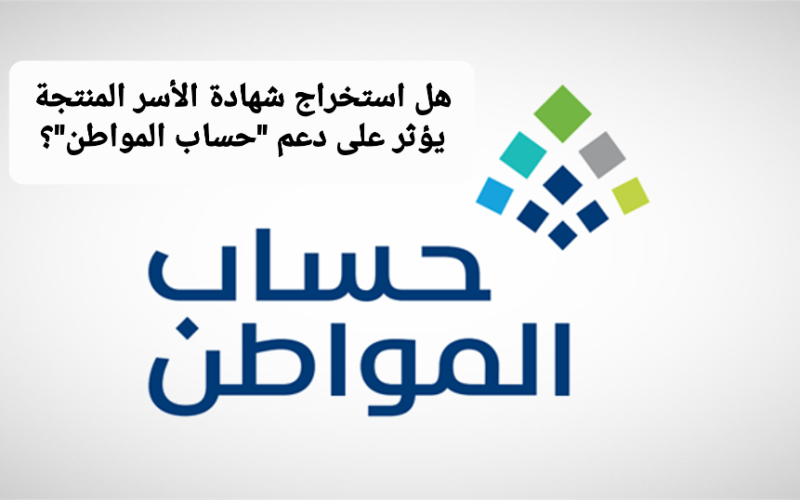 هل استخراج شهادة الأسر المنتجة يؤثر على دعم "حساب المواطن"؟

حساب
المواطن